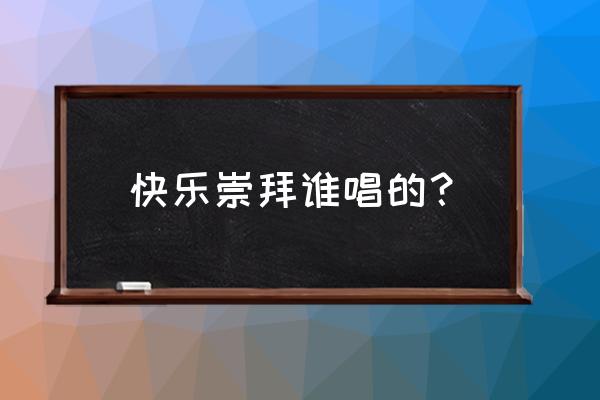 快乐崇拜谁唱的？